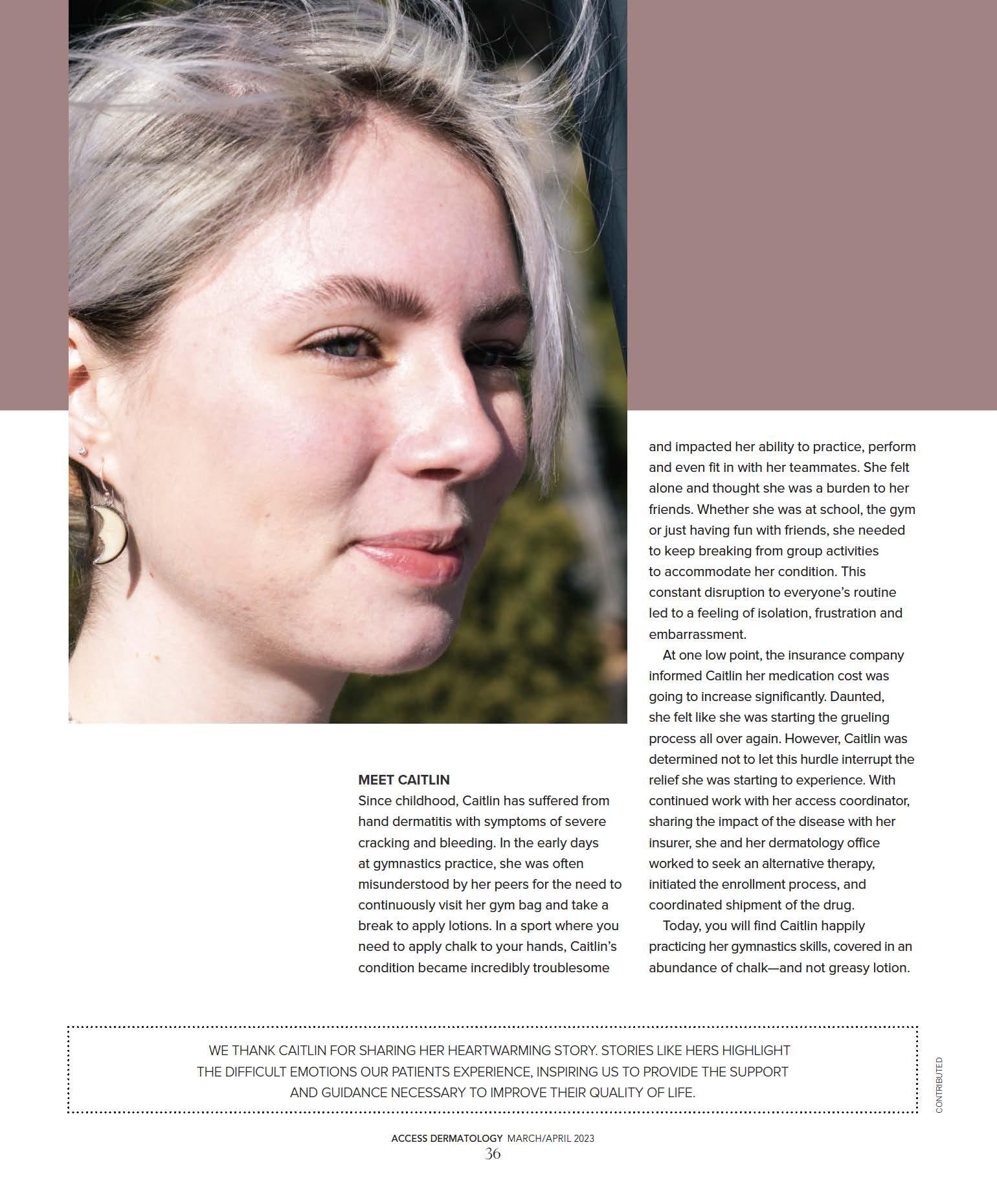 MEET CAITLIN
Since childhood, Caitlin has suffered from hand dermatitis with symptoms of severe cracking and bleeding. In the early days at gymnastics practice, she was often misunderstood by her peers for the need to continuously visit her gym bag and take a break to apply lotions. In a sport where you need to apply chalk to your hands, Caitlin's condition became incredibly troublesome and impacted her ability to practice, perform and even fit in with her teammates. She felt alone and thought she was a burden to her friends. Whether she was at school, the gym or just having fun with friends, she needed to keep breaking from group activities to accommodate her condition. This constant disruption to everyone's routine led to a feeling of isolation, frustration and embarrassment.

At one low point, the insurance company informed Caitlin her medication cost was going to increase significantly. Daunted, she felt like she was starting the grueling process all over again. However, Caitlin was determined not to let this hurdle interrupt the relief she was starting to experience. With continued work with her access coordinator, sharing the impact of the disease with her insurer, she and her dermatology office worked to seek an alternative therapy, initiated the enrollment process, and coordinated shipment of the drug.

Today, you will find Caitlin happily practicing her gymnastics skills, covered in an abundance of chalk—and not greasy lotion.

WE THANK CAITLIN FOR SHARING HER HEARTWARMING STORY. STORIES LIKE HERS HIGHLIGHT THE DIFFICULT EMOTIONS OUR PATIENTS EXPERIENCE, INSPIRING US TO PROVIDE THE SUPPORT AND GUIDANCE NECESSARY TO IMPROVE THEIR QUALITY OF LIFE.

CONTRIBUTED

ACCESS DERMATOLOGY MARCH/APRIL 2023
36